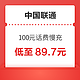 中国联通

100元话费慢充

低至 89.7元